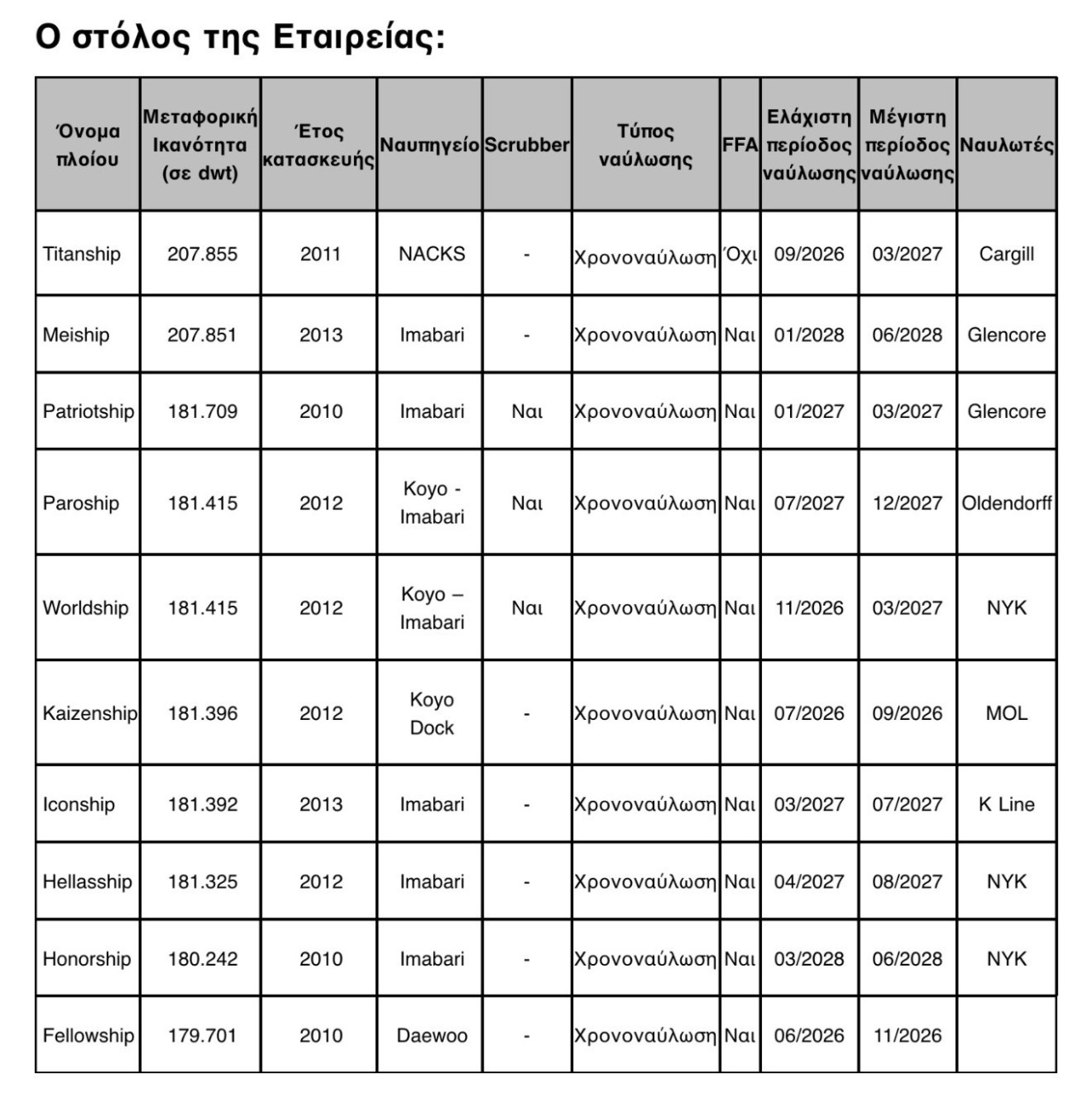 Ο στόλος της Εταιρείας:

| Όνομα πλοίου | Μεταφορική Ικανότητα (σε dwt) | Έτος κατασκευής | Ναυπηγείο | Scrubber | Τύπος ναύλωσης | FFA | Ελάχιστη περίοδος ναύλωσης | Μέγιστη περίοδος ναύλωσης | Ναυλωτές |
|---|---|---|---|---|---|---|---|---|---|
| Titanship | 207.855 | 2011 | NACKS | - | Χρονοναύλωση | Όχι | 09/2026 | 03/2027 | Cargill |
| Meiship | 207.851 | 2013 | Imabari | - | Χρονοναύλωση | Ναι | 01/2028 | 06/2028 | Glencore |
| Patriotship | 181.709 | 2010 | Imabari | Ναι | Χρονοναύλωση | Ναι | 01/2027 | 03/2027 | Glencore |
| Paroship | 181.415 | 2012 | Koyo - Imabari | Ναι | Χρονοναύλωση | Ναι | 07/2027 | 12/2027 | Oldendorff |
| Worldship | 181.415 | 2012 | Koyo – Imabari | Ναι | Χρονοναύλωση | Ναι | 11/2026 | 03/2027 | NYK |
| Kaizenship | 181.396 | 2012 | Koyo Dock | - | Χρονοναύλωση | Ναι | 07/2026 | 09/2026 | MOL |
| Iconship | 181.392 | 2013 | Imabari | - | Χρονοναύλωση | Ναι | 03/2027 | 07/2027 | K Line |
| Hellasship | 181.325 | 2012 | Imabari | - | Χρονοναύλωση | Ναι | 04/2027 | 08/2027 | NYK |
| Honorship | 180.242 | 2010 | Imabari | - | Χρονοναύλωση | Ναι | 03/2028 | 06/2028 | NYK |
| Fellowship | 179.701 | 2010 | Daewoo | - | Χρονοναύλωση | Ναι | 06/2026 | 11/2026 | |